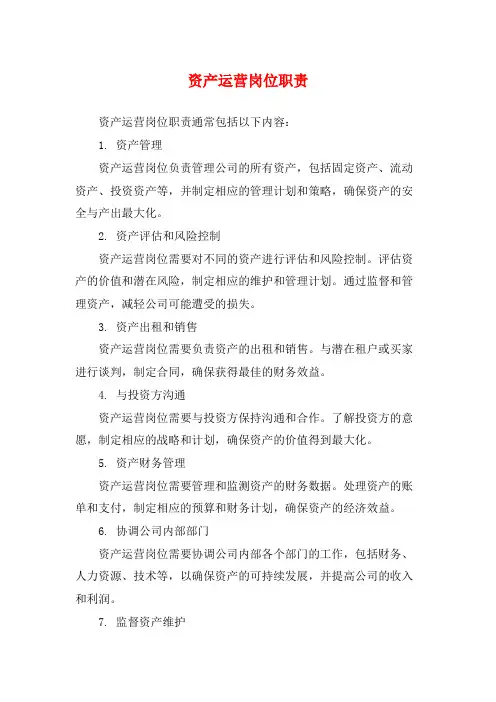 资产运营岗位职责

资产运营岗位职责通常包括以下内容：

1. 资产管理

资产运营岗位负责管理公司的所有资产，包括固定资产、流动资产、投资资产等，并制定相应的管理计划和策略，确保资产的安全与产出最大化。

2. 资产评估和风险控制

资产运营岗位需要对不同的资产进行评估和风险控制。评估资产的价值和潜在风险，制定相应的维护和管理计划。通过监督和管理资产，减轻公司可能遭受的损失。

3. 资产出租和销售

资产运营岗位需要负责资产的出租和销售。与潜在租户或买家进行谈判，制定合同，确保获得最佳的财务效益。

4. 与投资方沟通

资产运营岗位需要与投资方保持沟通和合作。了解投资方的意愿，制定相应的战略和计划，确保资产的价值得到最大化。

5. 资产财务管理

资产运营岗位需要管理和监测资产的财务数据。处理资产的账单和支付，制定相应的预算和财务计划，确保资产的经济效益。

6. 协调公司内部部门

资产运营岗位需要协调公司内部各个部门的工作，包括财务、人力资源、技术等，以确保资产的可持续发展，并提高公司的收入和利润。

7. 监督资产维护